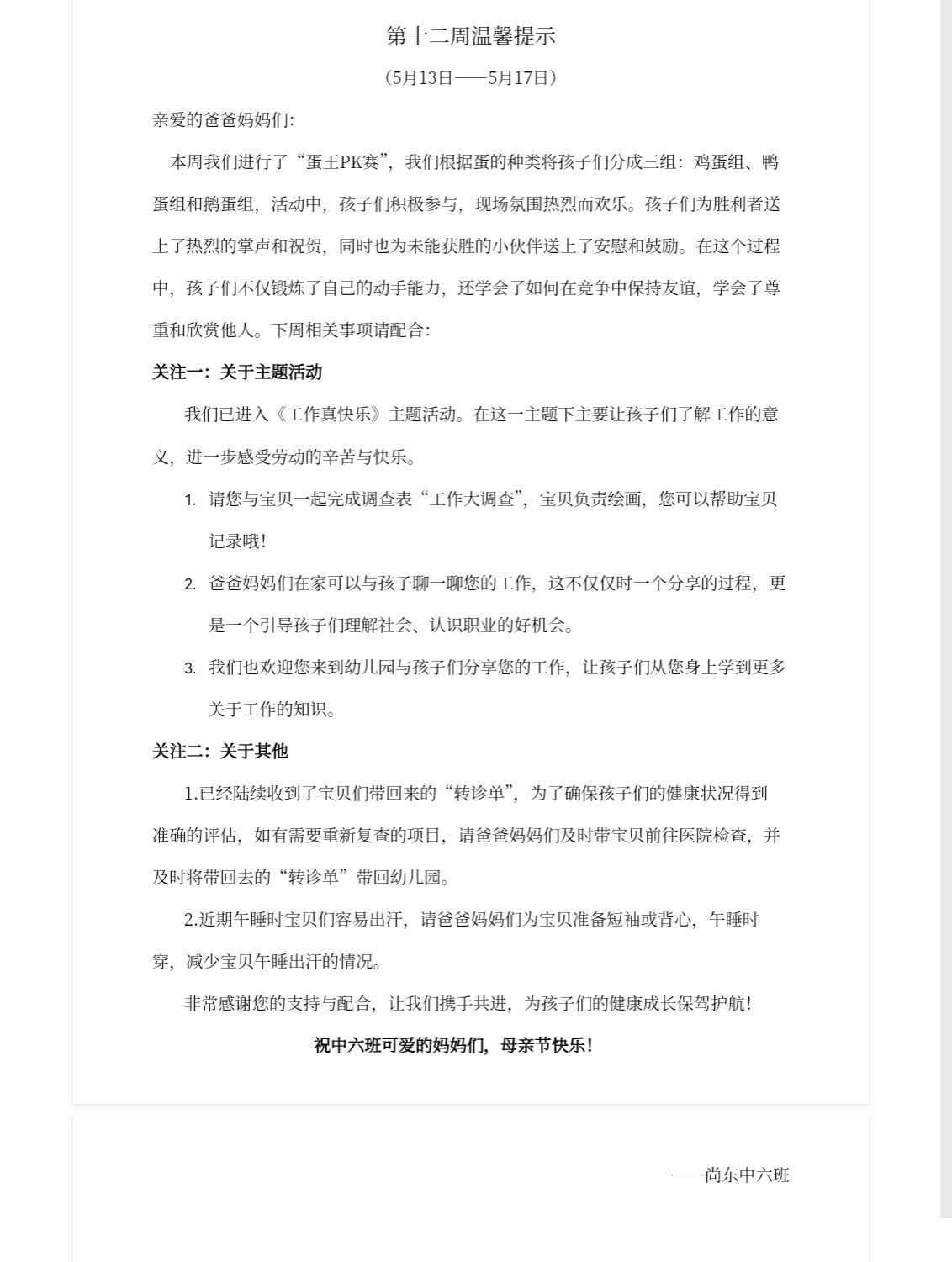 第十二周温馨提示

（5月13日——5月17日）

亲爱的爸爸妈妈们：

本周我们进行了“蛋王PK赛”，我们根据蛋的种类将孩子们分成三组：鸡蛋组、鸭蛋组和鹅蛋组，活动中，孩子们积极参与，现场氛围热烈而欢乐。孩子们为胜利者送上了热烈的掌声和祝贺，同时也为未能获胜的小伙伴送上了安慰和鼓励。在这个过程中，孩子们不仅锻炼了自己的动手能力，还学会了如何在竞争中保持友谊，学会了尊重和欣赏他人。下周相关事项请配合：

关注一：关于主题活动

我们已进入《工作真快乐》主题活动。在这一主题下主要让孩子们了解工作的意义，进一步感受劳动的辛苦与快乐。

1. 请您与宝贝一起完成调查表“工作大调查”，宝贝负责绘画，您可以帮助宝贝记录哦！

2. 爸爸妈妈们在家可以与孩子聊一聊您的工作，这不仅仅时一个分享的过程，更是一个引导孩子们理解社会、认识职业的好机会。

3. 我们也欢迎您来到幼儿园与孩子们分享您的工作，让孩子们从您身上学到更多关于工作的知识。

关注二：关于其他

1.已经陆续收到了宝贝们带回来的“转诊单”，为了确保孩子们的健康状况得到准确的评估，如有需要重新复查的项目，请爸爸妈妈们及时带宝贝前往医院检查，并及时将带回去的“转诊单”带回幼儿园。

2.近期午睡时宝贝们容易出汗，请爸爸妈妈们为宝贝准备短袖或背心，午睡时穿，减少宝贝午睡出汗的情况。

非常感谢您的支持与配合，让我们携手共进，为孩子们的健康成长保驾护航！

祝中六班可爱的妈妈们，母亲节快乐！

——尚东中六班